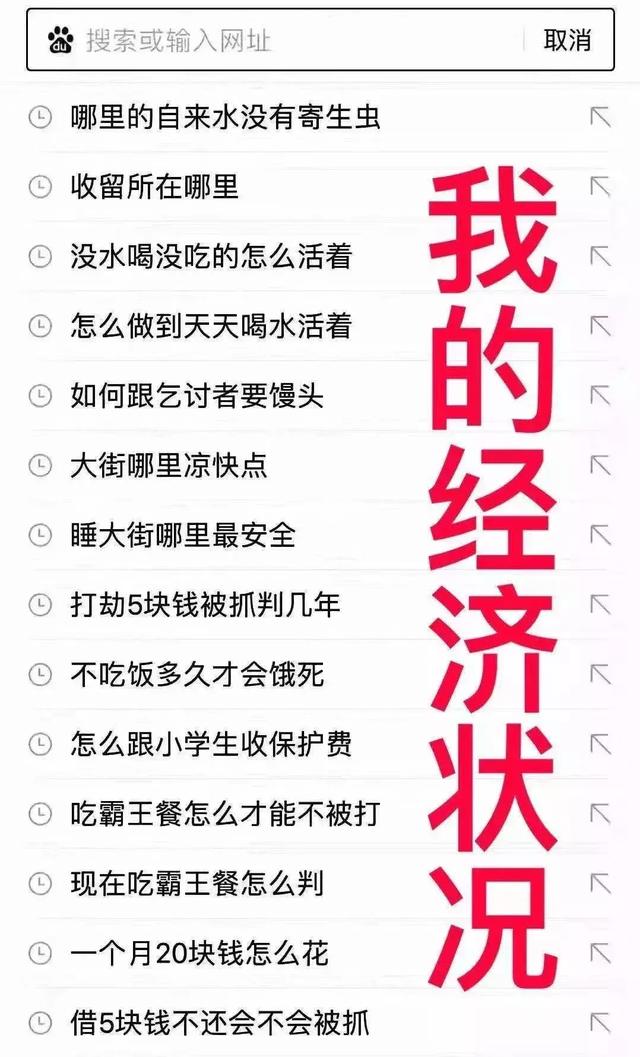 du 搜索或输入网址 取消

哪里的自来水没有寄生虫
收留所在哪里
没水喝没吃的怎么活着
怎么做到天天喝水活着
如何跟乞讨者要馒头
大街哪里凉快点
睡大街哪里最安全
打劫5块钱被抓判几年
不吃饭多久才会饿死
怎么跟小学生收保护费
吃霸王餐怎么才能不被打
现在吃霸王餐怎么判
一个月20块钱怎么花
借5块钱不还会不会被抓

我的经济状况